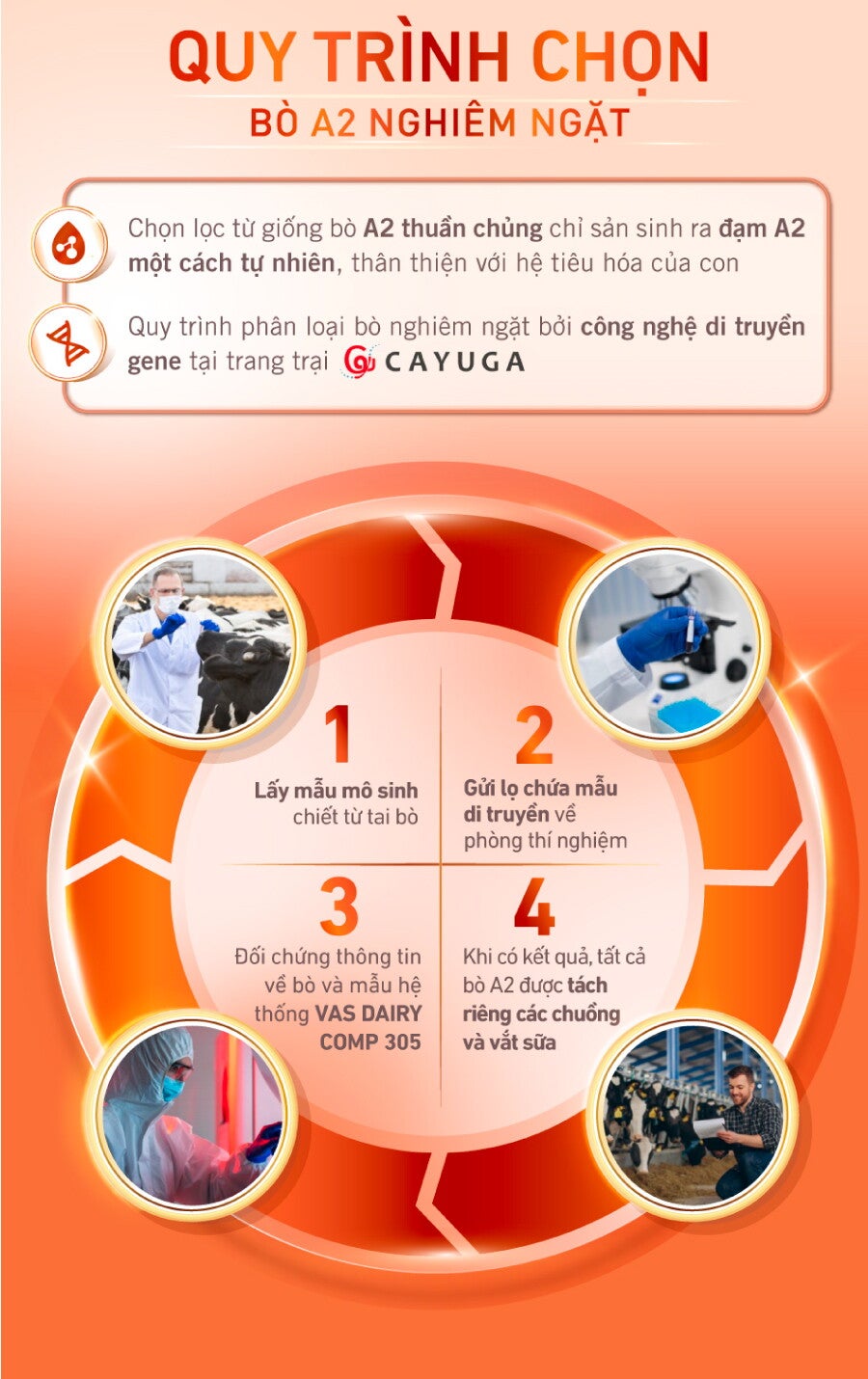 QUY TRÌNH CHỌN
BÒ A2 NGHIÊM NGẶT

Chọn lọc từ giống bò A2 thuần chủng chỉ sản sinh ra đạm A2 một cách tự nhiên, thân thiện với hệ tiêu hóa của con

Quy trình phân loại bò nghiêm ngặt bởi công nghệ di truyền gene tại trang trại CAYUGA

1
Lấy mẫu mô sinh chiết từ tai bò

2
Gửi lọ chứa mẫu di truyền về phòng thí nghiệm

3
Đối chứng thông tin về bò và mẫu hệ thống VAS DAIRY COMP 305

4
Khi có kết quả, tất cả bò A2 được tách riêng các chuồng và vắt sữa